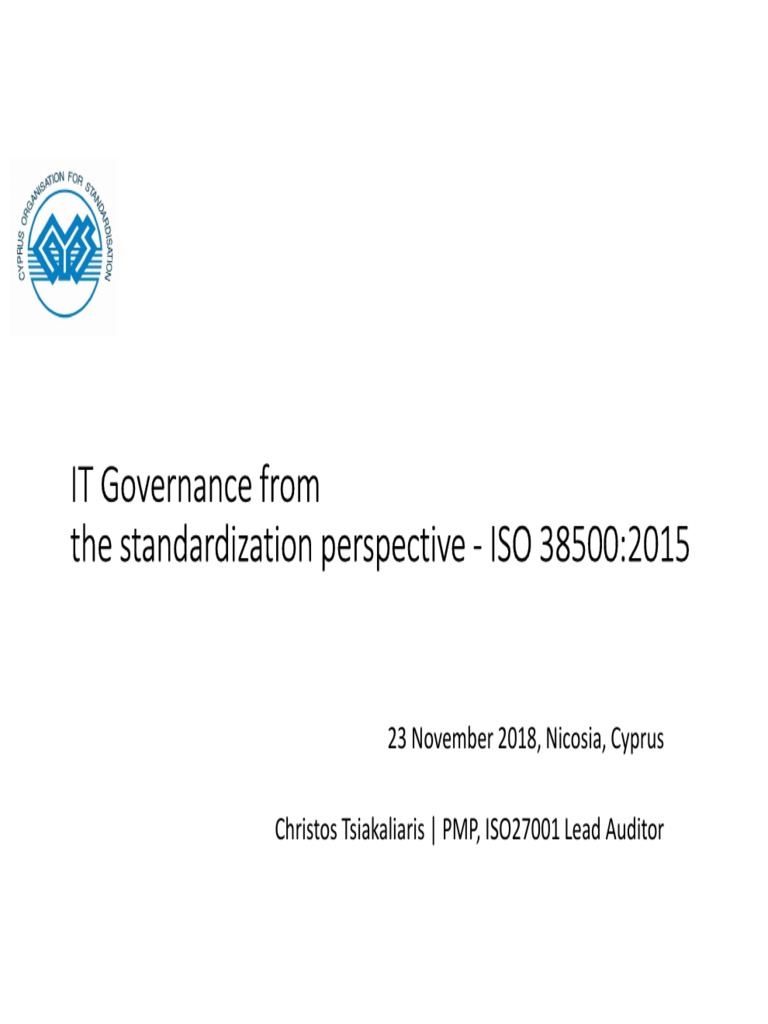 CYPRUS ORGANISATION FOR STANDARDISATION

IT Governance from
the standardization perspective - ISO 38500:2015

23 November 2018, Nicosia, Cyprus

Christos Tsiakaliaris | PMP, ISO27001 Lead Auditor